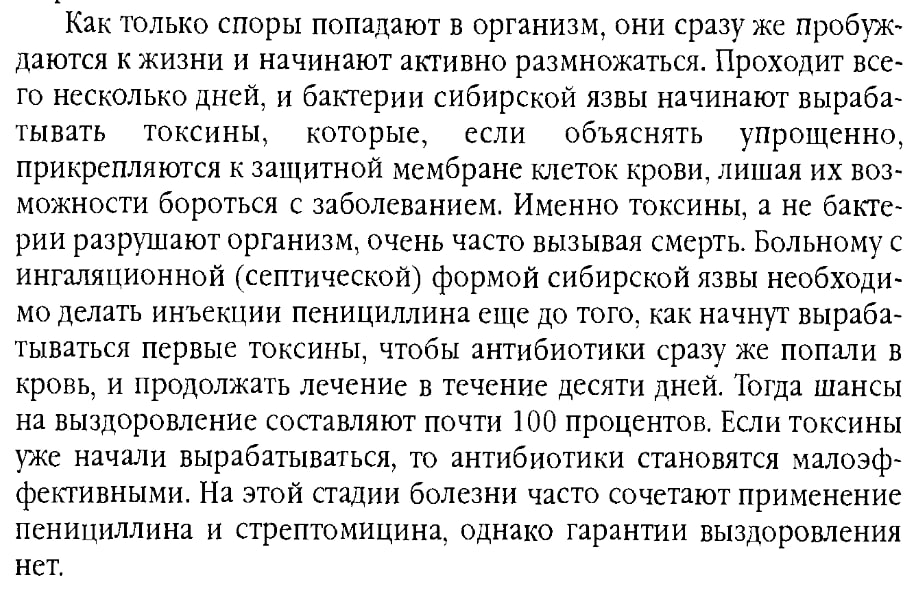 Как только споры попадают в организм, они сразу же пробуждаются к жизни и начинают активно размножаться. Проходит всего несколько дней, и бактерии сибирской язвы начинают вырабатывать токсины, которые, если объяснять упрощенно, прикрепляются к защитной мембране клеток крови, лишая их возможности бороться с заболеванием. Именно токсины, а не бактерии разрушают организм, очень часто вызывая смерть. Больному с ингаляционной (септической) формой сибирской язвы необходимо делать инъекции пенициллина еще до того, как начнут вырабатываться первые токсины, чтобы антибиотики сразу же попали в кровь, и продолжать лечение в течение десяти дней. Тогда шансы на выздоровление составляют почти 100 процентов. Если токсины уже начали вырабатываться, то антибиотики становятся малоэффективными. На этой стадии болезни часто сочетают применение пенициллина и стрептомицина, однако гарантии выздоровления нет.